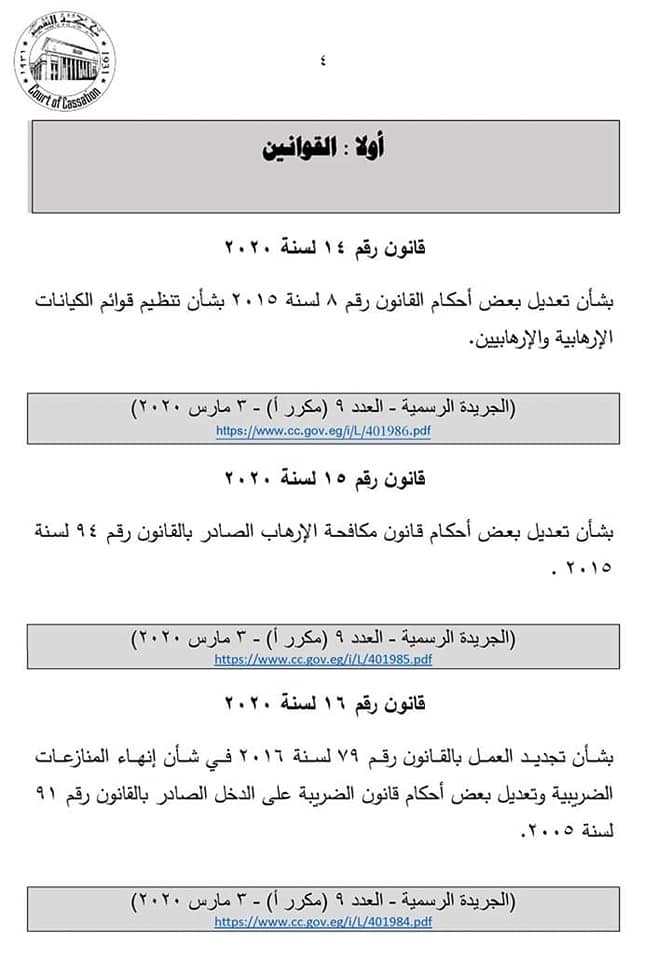 محكمة النقض
١٩٣١
Court of Cassation

٤

أولا : القوانين

قانون رقم ١٤ لسنة ٢٠٢٠

بشأن تعديل بعض أحكام القانون رقم ٨ لسنة ٢٠١٥ بشأن تنظيم قوائم الكيانات الإرهابية والإرهابيين.

(الجريدة الرسمية - العدد ٩ (مكرر أ) - ٣ مارس ٢٠٢٠)
https://www.cc.gov.eg/i/L/401986.pdf

قانون رقم ١٥ لسنة ٢٠٢٠

بشأن تعديل بعض أحكام قانون مكافحة الإرهاب الصادر بالقانون رقم ٩٤ لسنة ٢٠١٥ .

(الجريدة الرسمية - العدد ٩ (مكرر أ) - ٣ مارس ٢٠٢٠)
https://www.cc.gov.eg/i/L/401985.pdf

قانون رقم ١٦ لسنة ٢٠٢٠

بشأن تجديد العمل بالقانون رقم ٧٩ لسنة ٢٠١٦ في شأن إنهاء المنازعات الضريبية وتعديل بعض أحكام قانون الضريبة على الدخل الصادر بالقانون رقم ٩١ لسنة ٢٠٠٥.

(الجريدة الرسمية - العدد ٩ (مكرر أ) - ٣ مارس ٢٠٢٠)
https://www.cc.gov.eg/i/L/401984.pdf